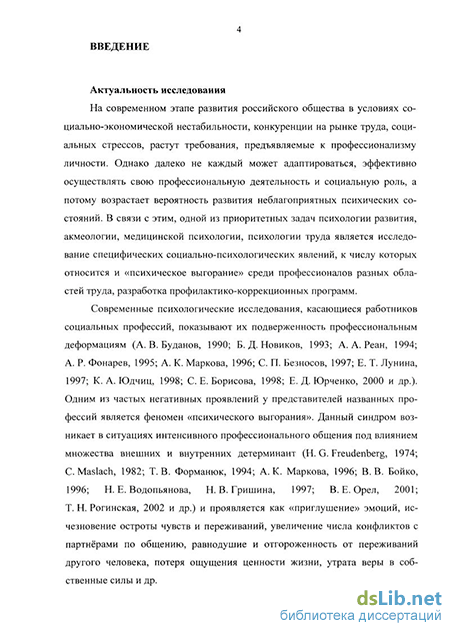 4

ВВЕДЕНИЕ

Актуальность исследования

На современном этапе развития российского общества в условиях социально-экономической нестабильности, конкуренции на рынке труда, социальных стрессов, растут требования, предъявляемые к профессионализму личности. Однако далеко не каждый может адаптироваться, эффективно осуществлять свою профессиональную деятельность и социальную роль, а потому возрастает вероятность развития неблагоприятных психических состояний. В связи с этим, одной из приоритетных задач психологии развития, акмеологии, медицинской психологии, психологии труда является исследование специфических социально-психологических явлений, к числу которых относится и «психическое выгорание» среди профессионалов разных областей труда, разработка профилактико-коррекционных программ.

Современные психологические исследования, касающиеся работников социальных профессий, показывают их подверженность профессиональным деформациям (А. В. Буданов, 1990; Б. Д. Новиков, 1993; А. А. Реан, 1994; А. Р. Фонарев, 1995; А. К. Маркова, 1996; С. П. Безносов, 1997; Е. Т. Лунина, 1997; К. А. Юдчиц, 1998; С. Е. Борисова, 1998; Е. Д. Юрченко, 2000 и др.). Одним из частых негативных проявлений у представителей названных профессий является феномен «психического выгорания». Данный синдром возникает в ситуациях интенсивного профессионального общения под влиянием множества внешних и внутренних детерминант (H. G. Freudenberg, 1974; C. Maslach, 1982; Т. В. Форманюк, 1994; А. К. Маркова, 1996; В. В. Бойко, 1996; Н. Е. Водопьянова, Н. В. Гришина, 1997; В. Е. Орел, 2001; Т. Н. Рогинская, 2002 и др.) и проявляется как «приглушение» эмоций, исчезновение остроты чувств и переживаний, увеличение числа конфликтов с партнёрами по общению, равнодушие и отгороженность от переживаний другого человека, потеря ощущения ценности жизни, утрата веры в собственные силы и др.

dsLib.net
библиотека диссертаций